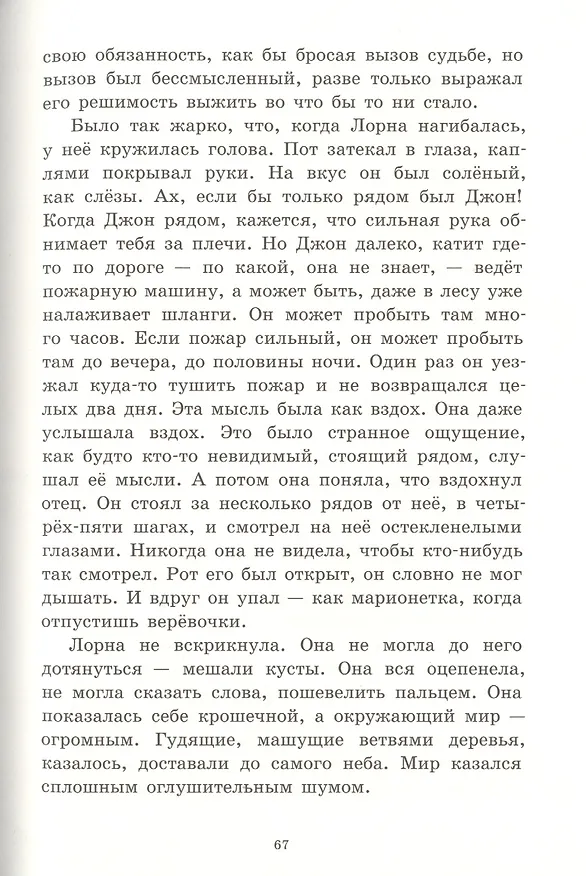 свою обязанность, как бы бросая вызов судьбе, но вызов был бессмысленный, разве только выражал его решимость выжить во что бы то ни стало.

Было так жарко, что, когда Лорна нагибалась, у неё кружилась голова. Пот затекал в глаза, каплями покрывал руки. На вкус он был солёный, как слёзы. Ах, если бы только рядом был Джон! Когда Джон рядом, кажется, что сильная рука обнимает тебя за плечи. Но Джон далеко, катит где-то по дороге — по какой, она не знает, — ведёт пожарную машину, а может быть, даже в лесу уже налаживает шланги. Он может пробыть там много часов. Если пожар сильный, он может пробыть там до вечера, до половины ночи. Один раз он уезжал куда-то тушить пожар и не возвращался целых два дня. Эта мысль была как вздох. Она даже услышала вздох. Это было странное ощущение, как будто кто-то невидимый, стоящий рядом, слушал её мысли. А потом она поняла, что вздохнул отец. Он стоял за несколько рядов от неё, в четырёх-пяти шагах, и смотрел на неё остекленелыми глазами. Никогда она не видела, чтобы кто-нибудь так смотрел. Рот его был открыт, он словно не мог дышать. И вдруг он упал — как марионетка, когда отпустишь верёвочки.

Лорна не вскрикнула. Она не могла до него дотянуться — мешали кусты. Она вся оцепенела, не могла сказать слова, пошевелить пальцем. Она показалась себе крошечной, а окружающий мир — огромным. Гудящие, машущие ветвями деревья, казалось, доставали до самого неба. Мир казался сплошным оглушительным шумом.

67